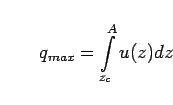 $q_{max} = \int_{z_c}^{A} u(z)dz$